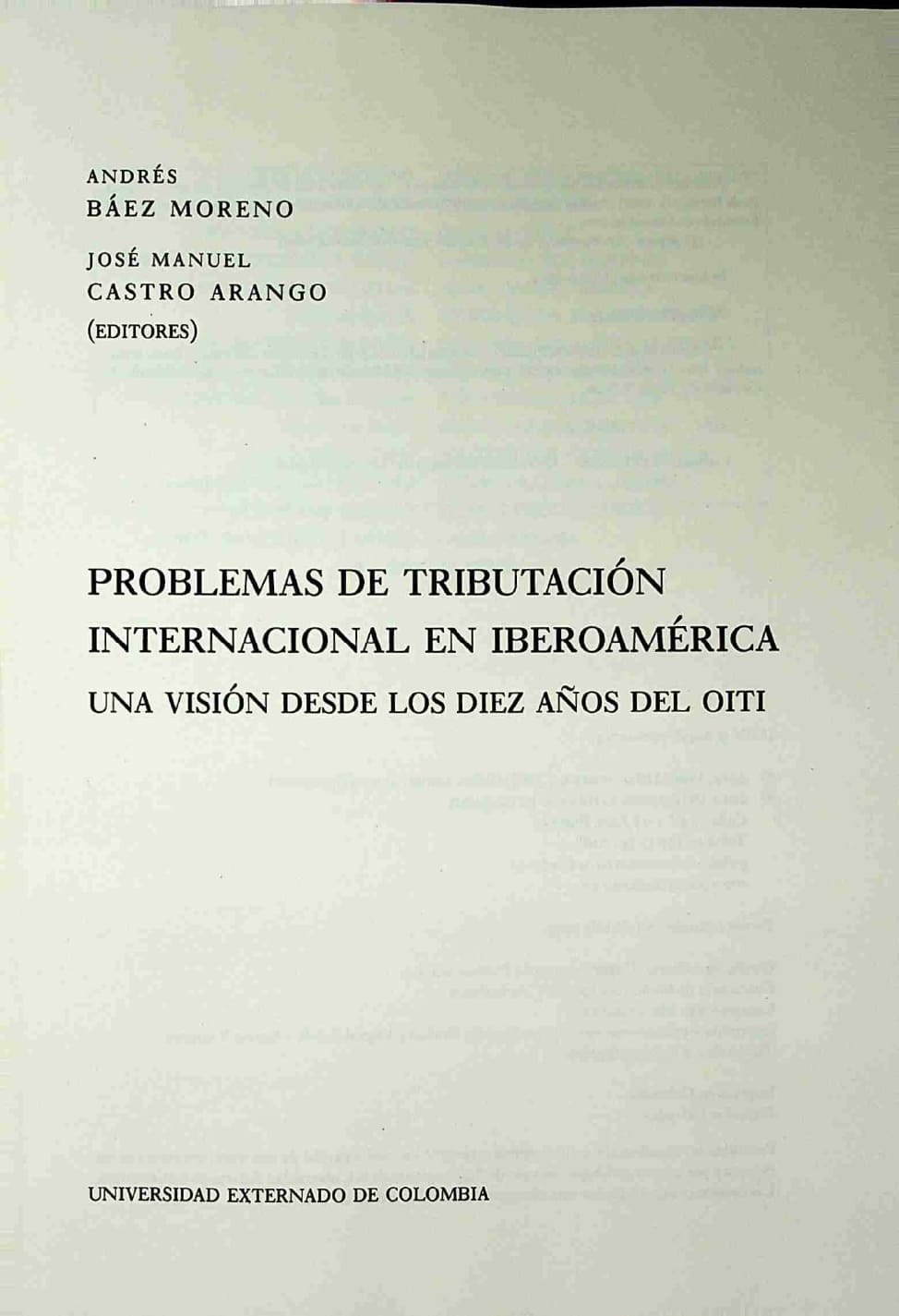 ANDRÉS
BÁEZ MORENO

JOSÉ MANUEL
CASTRO ARANGO
(EDITORES)

PROBLEMAS DE TRIBUTACIÓN
INTERNACIONAL EN IBEROAMÉRICA
UNA VISIÓN DESDE LOS DIEZ AÑOS DEL OITI

UNIVERSIDAD EXTERNADO DE COLOMBIA